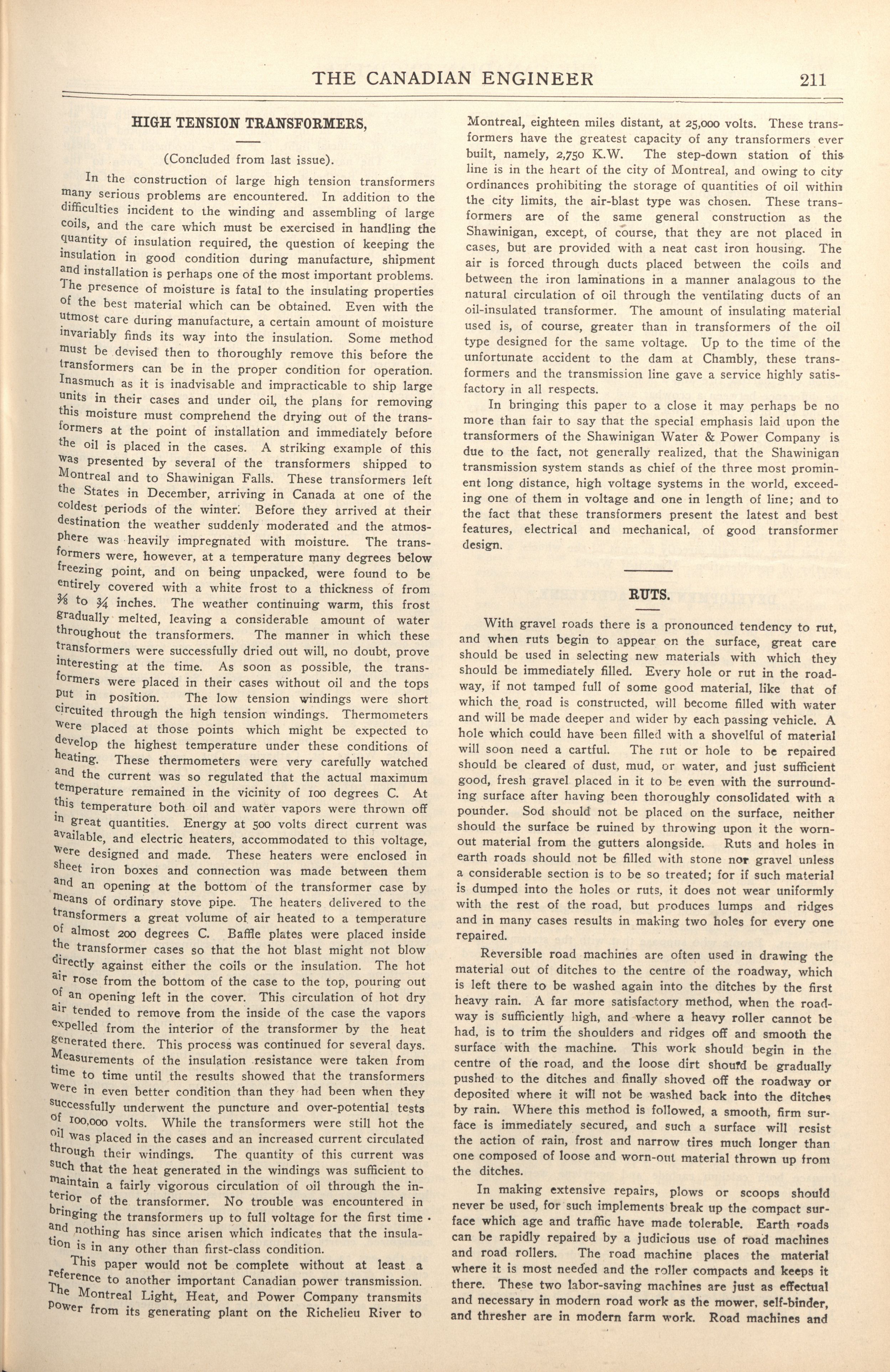 THE CANADIAN ENGINEER 211

HIGH TENSION TRANSFORMERS,

(Concluded from last issue).

In the construction of large high tension transformers many serious problems are encountered. In addition to the difficulties incident to the winding and assembling of large coils, and the care which must be exercised in handling the quantity of insulation required, the question of keeping the insulation in good condition during manufacture, shipment and installation is perhaps one of the most important problems. The presence of moisture is fatal to the insulating properties of the best material which can be obtained. Even with the utmost care during manufacture, a certain amount of moisture invariably finds its way into the insulation. Some method must be devised then to thoroughly remove this before the transformers can be in the proper condition for operation. Inasmuch as it is inadvisable and impracticable to ship large units in their cases and under oil, the plans for removing this moisture must comprehend the drying out of the transformers at the point of installation and immediately before the oil is placed in the cases. A striking example of this was presented by several of the transformers shipped to Montreal and to Shawinigan Falls. These transformers left the States in December, arriving in Canada at one of the coldest periods of the winter. Before they arrived at their destination the weather suddenly moderated and the atmosphere was heavily impregnated with moisture. The transformers were, however, at a temperature many degrees below freezing point, and on being unpacked, were found to be entirely covered with a white frost to a thickness of from ⅜ to ¾ inches. The weather continuing warm, this frost gradually melted, leaving a considerable amount of water throughout the transformers. The manner in which these transformers were successfully dried out will, no doubt, prove interesting at the time. As soon as possible, the transformers were placed in their cases without oil and the tops put in position. The low tension windings were short circuited through the high tension windings. Thermometers were placed at those points which might be expected to develop the highest temperature under these conditions of heating. These thermometers were very carefully watched and the current was so regulated that the actual maximum temperature remained in the vicinity of 100 degrees C. At this temperature both oil and water vapors were thrown off in great quantities. Energy at 500 volts direct current was available, and electric heaters, accommodated to this voltage, were designed and made. These heaters were enclosed in sheet iron boxes and connection was made between them and an opening at the bottom of the transformer case by means of ordinary stove pipe. The heaters delivered to the transformers a great volume of air heated to a temperature of almost 200 degrees C. Baffle plates were placed inside the transformer cases so that the hot blast might not blow directly against either the coils or the insulation. The hot air rose from the bottom of the case to the top, pouring out of an opening left in the cover. This circulation of hot dry air tended to remove from the inside of the case the vapors expelled from the interior of the transformer by the heat generated there. This process was continued for several days. Measurements of the insulation resistance were taken from time to time until the results showed that the transformers were in even better condition than they had been when they successfully underwent the puncture and over-potential tests of 100,000 volts. While the transformers were still hot the oil was placed in the cases and an increased current circulated through their windings. The quantity of this current was such that the heat generated in the windings was sufficient to maintain a fairly vigorous circulation of oil through the interior of the transformer. No trouble was encountered in bringing the transformers up to full voltage for the first time and nothing has since arisen which indicates that the insulation is in any other than first-class condition.

This paper would not be complete without at least a reference to another important Canadian power transmission. The Montreal Light, Heat, and Power Company transmits power from its generating plant on the Richelieu River to Montreal, eighteen miles distant, at 25,000 volts. These transformers have the greatest capacity of any transformers ever built, namely, 2,750 K.W. The step-down station of this line is in the heart of the city of Montreal, and owing to city ordinances prohibiting the storage of quantities of oil within the city limits, the air-blast type was chosen. These transformers are of the same general construction as the Shawinigan, except, of course, that they are not placed in cases, but are provided with a neat cast iron housing. The air is forced through ducts placed between the coils and between the iron laminations in a manner analagous to the natural circulation of oil through the ventilating ducts of an oil-insulated transformer. The amount of insulating material used is, of course, greater than in transformers of the oil type designed for the same voltage. Up to the time of the unfortunate accident to the dam at Chambly, these transformers and the transmission line gave a service highly satisfactory in all respects.

In bringing this paper to a close it may perhaps be no more than fair to say that the special emphasis laid upon the transformers of the Shawinigan Water & Power Company is due to the fact, not generally realized, that the Shawinigan transmission system stands as chief of the three most prominent long distance, high voltage systems in the world, exceeding one of them in voltage and one in length of line; and to the fact that these transformers present the latest and best features, electrical and mechanical, of good transformer design.

RUTS.

With gravel roads there is a pronounced tendency to rut, and when ruts begin to appear on the surface, great care should be used in selecting new materials with which they should be immediately filled. Every hole or rut in the roadway, if not tamped full of some good material, like that of which the road is constructed, will become filled with water and will be made deeper and wider by each passing vehicle. A hole which could have been filled with a shovelful of material will soon need a cartful. The rut or hole to be repaired should be cleared of dust, mud, or water, and just sufficient good, fresh gravel placed in it to be even with the surrounding surface after having been thoroughly consolidated with a pounder. Sod should not be placed on the surface, neither should the surface be ruined by throwing upon it the worn-out material from the gutters alongside. Ruts and holes in earth roads should not be filled with stone nor gravel unless a considerable section is to be so treated; for if such material is dumped into the holes or ruts, it does not wear uniformly with the rest of the road, but produces lumps and ridges and in many cases results in making two holes for every one repaired.

Reversible road machines are often used in drawing the material out of ditches to the centre of the roadway, which is left there to be washed again into the ditches by the first heavy rain. A far more satisfactory method, when the roadway is sufficiently high, and where a heavy roller cannot be had, is to trim the shoulders and ridges off and smooth the surface with the machine. This work should begin in the centre of the road, and the loose dirt should be gradually pushed to the ditches and finally shoved off the roadway or deposited where it will not be washed back into the ditches by rain. Where this method is followed, a smooth, firm surface is immediately secured, and such a surface will resist the action of rain, frost and narrow tires much longer than one composed of loose and worn-out material thrown up from the ditches.

In making extensive repairs, plows or scoops should never be used, for such implements break up the compact surface which age and traffic have made tolerable. Earth roads can be rapidly repaired by a judicious use of road machines and road rollers. The road machine places the material where it is most needed and the roller compacts and keeps it there. These two labor-saving machines are just as effectual and necessary in modern road work as the mower, self-binder, and thresher are in modern farm work. Road machines and